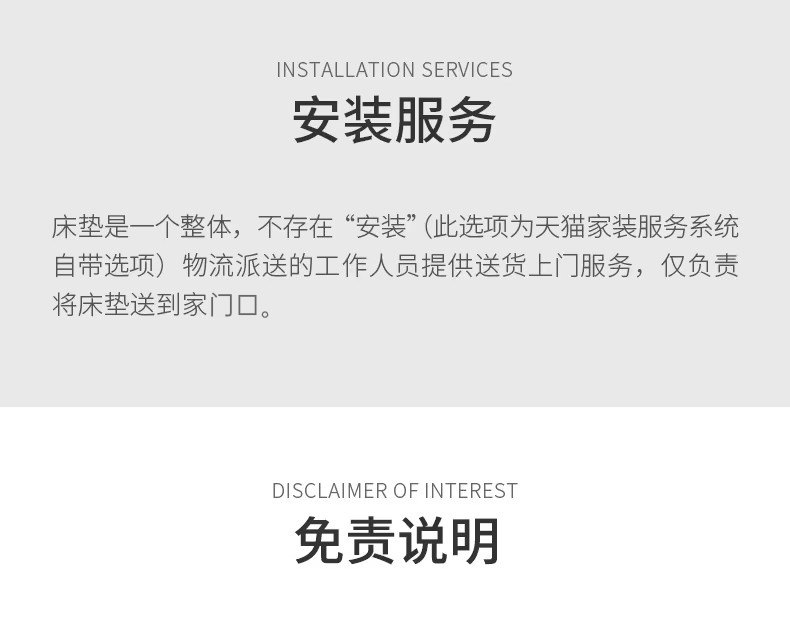 INSTALLATION SERVICES
安装服务

床垫是一个整体，不存在“安装”(此选项为天猫家装服务系统自带选项）物流派送的工作人员提供送货上门服务，仅负责将床垫送到家门口。

DISCLAIMER OF INTEREST
免责说明